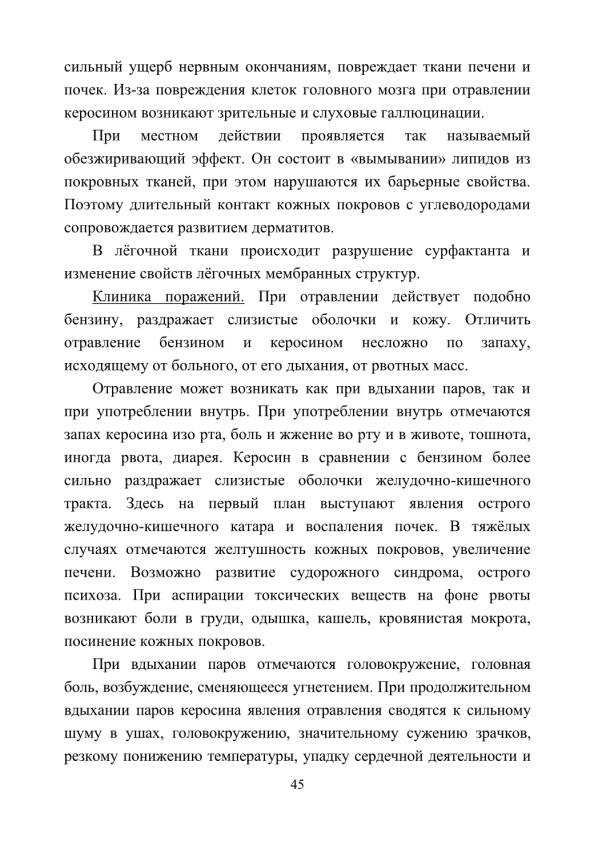 сильный ущерб нервным окончаниям, повреждает ткани печени и почек. Из-за повреждения клеток головного мозга при отравлении керосином возникают зрительные и слуховые галлюцинации.

При местном действии проявляется так называемый обезжиривающий эффект. Он состоит в «вымывании» липидов из покровных тканей, при этом нарушаются их барьерные свойства. Поэтому длительный контакт кожных покровов с углеводородами сопровождается развитием дерматитов.

В лёгочной ткани происходит разрушение сурфактанта и изменение свойств лёгочных мембранных структур.

Клиника поражений. При отравлении действует подобно бензину, раздражает слизистые оболочки и кожу. Отличить отравление бензином и керосином несложно по запаху, исходящему от больного, от его дыхания, от рвотных масс.

Отравление может возникать как при вдыхании паров, так и при употреблении внутрь. При употреблении внутрь отмечаются запах керосина изо рта, боль и жжение во рту и в животе, тошнота, иногда рвота, диарея. Керосин в сравнении с бензином более сильно раздражает слизистые оболочки желудочно-кишечного тракта. Здесь на первый план выступают явления острого желудочно-кишечного катара и воспаления почек. В тяжёлых случаях отмечаются желтушность кожных покровов, увеличение печени. Возможно развитие судорожного синдрома, острого психоза. При аспирации токсических веществ на фоне рвоты возникают боли в груди, одышка, кашель, кровянистая мокрота, посинение кожных покровов.

При вдыхании паров отмечаются головокружение, головная боль, возбуждение, сменяющееся угнетением. При продолжительном вдыхании паров керосина явления отравления сводятся к сильному шуму в ушах, головокружению, значительному сужению зрачков, резкому понижению температуры, упадку сердечной деятельности и

45